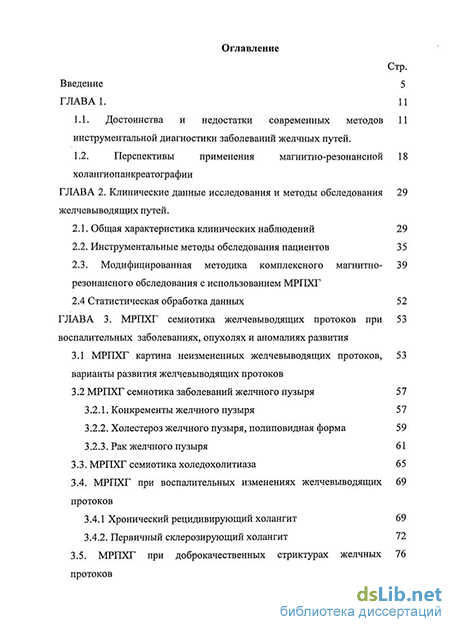 Оглавление

Стр.

Введение 5

ГЛАВА 1. 11

1.1. Достоинства и недостатки современных методов инструментальной диагностики заболеваний желчных путей. 11

1.2. Перспективы применения магнитно-резонансной холангиопанкреатографии 18

ГЛАВА 2. Клинические данные исследования и методы обследования желчевыводящих путей. 29

2.1. Общая характеристика клинических наблюдений 29

2.2. Инструментальные методы обследования пациентов 35

2.3. Модифицированная методика комплексного магнитно-резонансного обследования с использованием МРПХГ 39

2.4 Статистическая обработка данных 52

ГЛАВА 3. МРПХГ семиотика желчевыводящих протоков при воспалительных заболеваниях, опухолях и аномалиях развития 53

3.1 МРПХГ картина неизмененных желчевыводящих протоков, варианты развития желчевыводящих протоков 53

3.2 МРПХГ семиотика заболеваний желчного пузыря 57

3.2.1. Конкременты желчного пузыря 57

3.2.2. Холестероз желчного пузыря, полиповидная форма 59

3.2.3. Рак желчного пузыря 61

3.3. МРПХГ семиотика холедохолитиаза 65

3.4. МРПХГ при воспалительных изменениях желчевыводящих протоков 69

3.4.1 Хронический рецидивирующий холангит 69

3.4.2. Первичный склерозирующий холангит 72

3.5. МРПХГ при доброкачественных стриктурах желчных протоков 76

dsLib.net
библиотека диссертаций